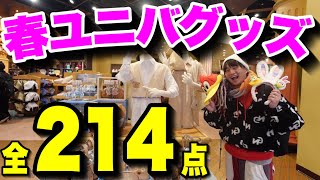 春ユニバグッズ

全214点